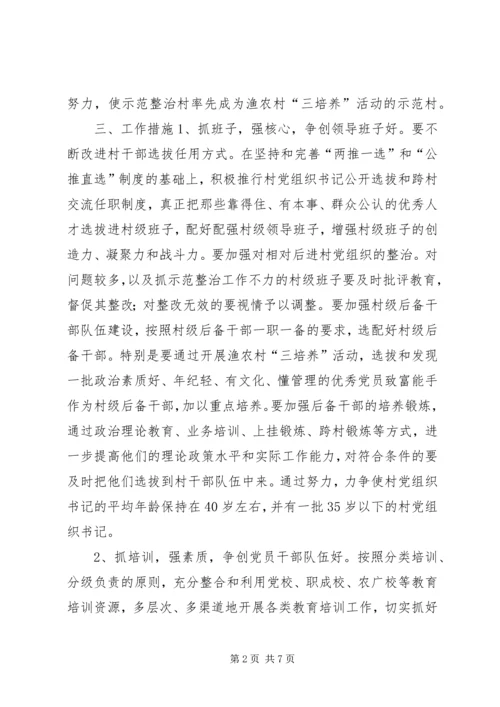 努力，使示范整治村率先成为渔农村“三培养”活动的示范村。

三、工作措施1、抓班子，强核心，争创领导班子好。要不断改进村干部选拔任用方式。在坚持和完善“两推一选”和“公推直选”制度的基础上，积极推行村党组织书记公开选拔和跨村交流任职制度，真正把那些靠得住、有本事、群众公认的优秀人才选拔进村级班子，配好配强村级领导班子，增强村级班子的创造力、凝聚力和战斗力。要加强对相对后进村党组织的整治。对问题较多，以及抓示范整治工作不力的村级班子要及时批评教育，督促其整改；对整改无效的要视情予以调整。要加强村级后备干部队伍建设，按照村级后备干部一职一备的要求，选配好村级后备干部。特别是要通过开展渔农村“三培养”活动，选拔和发现一批政治素质好、年纪轻、有文化、懂管理的优秀党员致富能手作为村级后备干部，加以重点培养。要加强后备干部的培养锻炼，通过政治理论教育、业务培训、上挂锻炼、跨村锻炼等方式，进一步提高他们的理论政策水平和实际工作能力，对符合条件的要及时把他们选拔到村干部队伍中来。通过努力，力争使村党组织书记的平均年龄保持在40岁左右，并有一批35岁以下的村党组织书记。

2、抓培训，强素质，争创党员干部队伍好。按照分类培训、分级负责的原则，充分整合和利用党校、职成校、农广校等教育培训资源，多层次、多渠道地开展各类教育培训工作，切实抓好

第2页 共7页